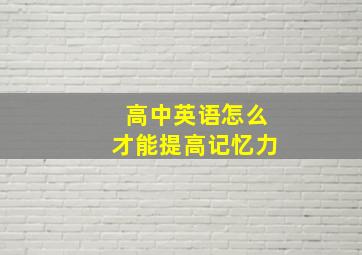 高中英语怎么
才能提高记忆力